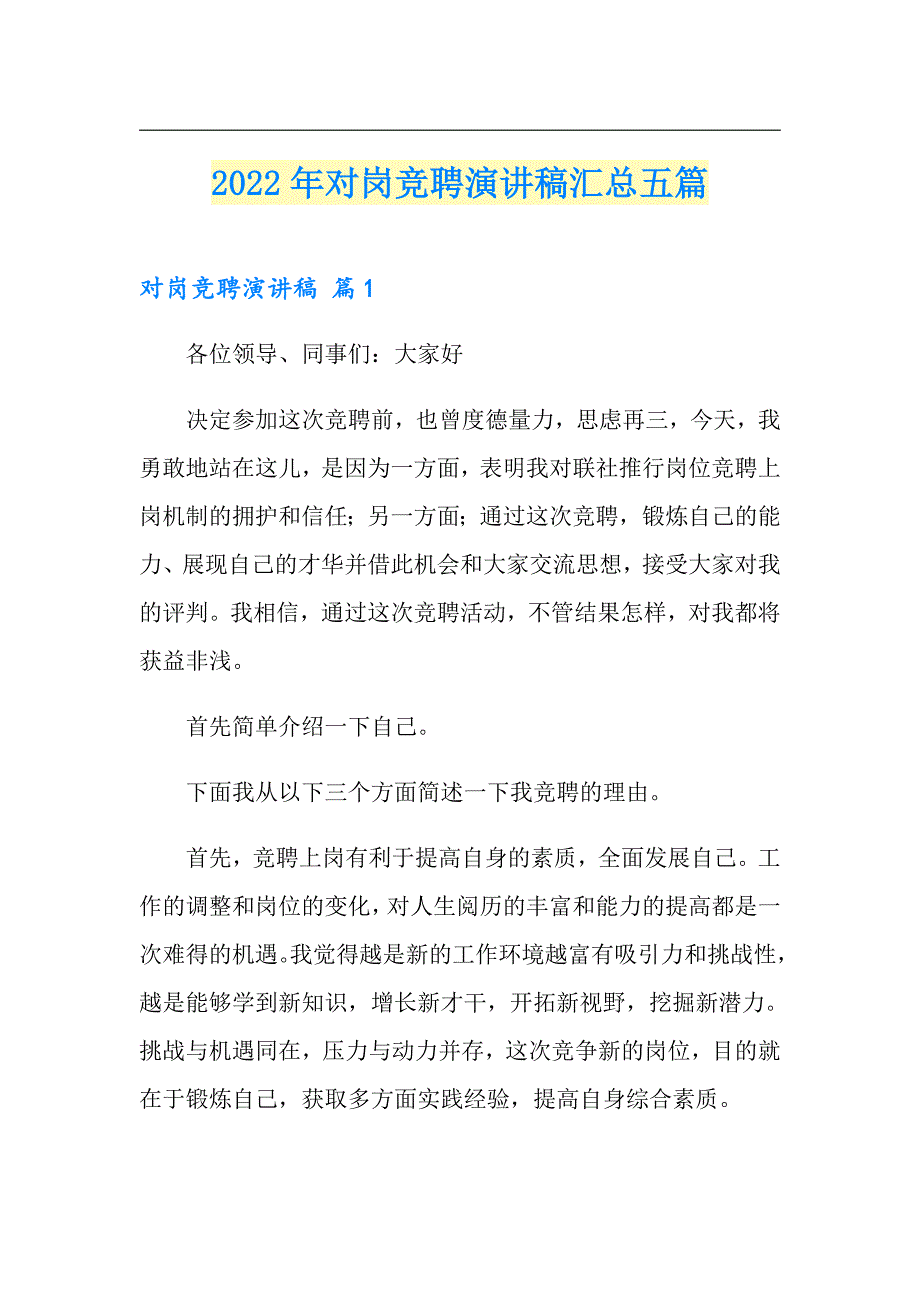 2022年对岗竞聘演讲稿汇总五篇

对岗竞聘演讲稿 篇1

各位领导、同事们：大家好

决定参加这次竞聘前，也曾度德量力，思虑再三，今天，我勇敢地站在这儿，是因为一方面，表明我对联社推行岗位竞聘上岗机制的拥护和信任；另一方面；通过这次竞聘，锻炼自己的能力、展现自己的才华并借此机会和大家交流思想，接受大家对我的评判。我相信，通过这次竞聘活动，不管结果怎样，对我都将获益非浅。

首先简单介绍一下自己。

下面我从以下三个方面简述一下我竞聘的理由。

首先，竞聘上岗有利于提高自身的素质，全面发展自己。工作的调整和岗位的变化，对人生阅历的丰富和能力的提高都是一次难得的机遇。我觉得越是新的工作环境越富有吸引力和挑战性，越是能够学到新知识，增长新才干，开拓新视野，挖掘新潜力。挑战与机遇同在，压力与动力并存，这次竞争新的岗位，目的就在于锻炼自己，获取多方面实践经验，提高自身综合素质。